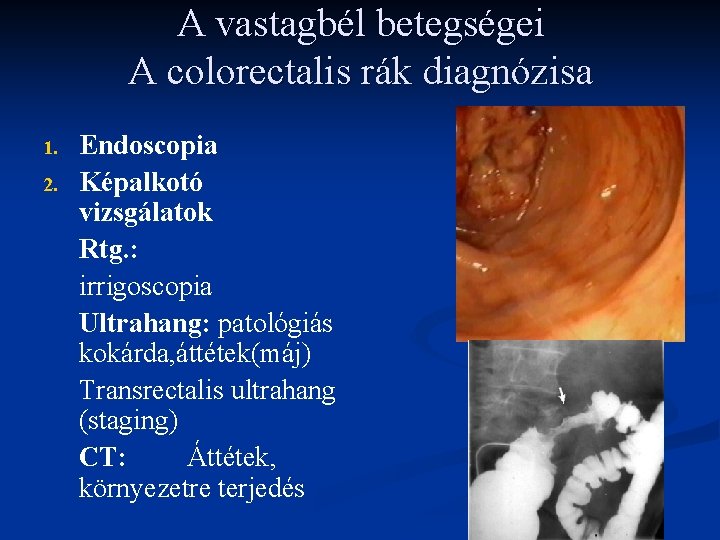 A vastagbél betegségei
A colorectalis rák diagnózisa

1. Endoscopia
2. Képalkotó vizsgálatok

Rtg.:
irrigoscopia

Ultrahang: patológiás kokárda,áttétek(máj)

Transrectalis ultrahang (staging)

CT: Áttétek, környezetre terjedés